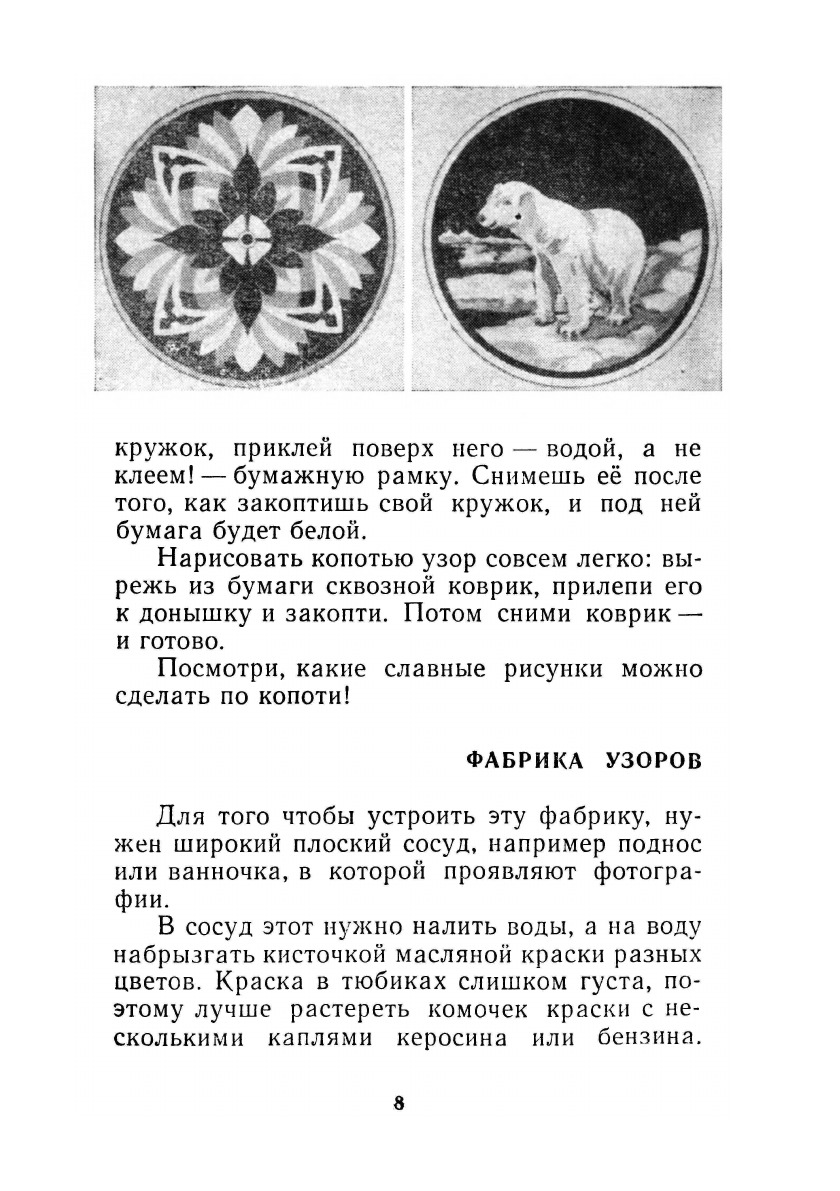 кружок, приклей поверх него — водой, а не клеем! — бумажную рамку. Снимешь её после того, как закоптишь свой кружок, и под ней бумага будет белой.

Нарисовать копотью узор совсем легко: вырежь из бумаги сквозной коврик, прилепи его к донышку и закопти. Потом сними коврик — и готово.

Посмотри, какие славные рисунки можно сделать по копоти!

ФАБРИКА УЗОРОВ

Для того чтобы устроить эту фабрику, нужен широкий плоский сосуд, например поднос или ванночка, в которой проявляют фотографии.

В сосуд этот нужно налить воды, а на воду набрызгать кисточкой масляной краски разных цветов. Краска в тюбиках слишком густа, поэтому лучше растереть комочек краски с несколькими каплями керосина или бензина.

8